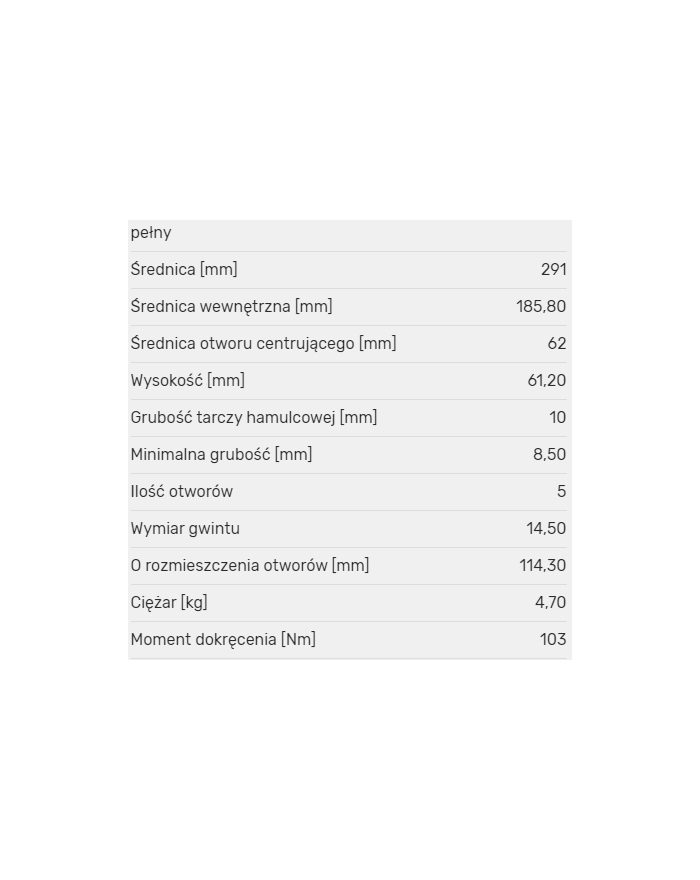 | pełny | |
|---|---|
| Średnica [mm] | 291 |
| Średnica wewnętrzna [mm] | 185,80 |
| Średnica otworu centrującego [mm] | 62 |
| Wysokość [mm] | 61,20 |
| Grubość tarczy hamulcowej [mm] | 10 |
| Minimalna grubość [mm] | 8,50 |
| Ilość otworów | 5 |
| Wymiar gwintu | 14,50 |
| O rozmieszczenia otworów [mm] | 114,30 |
| Ciężar [kg] | 4,70 |
| Moment dokręcenia [Nm] | 103 |